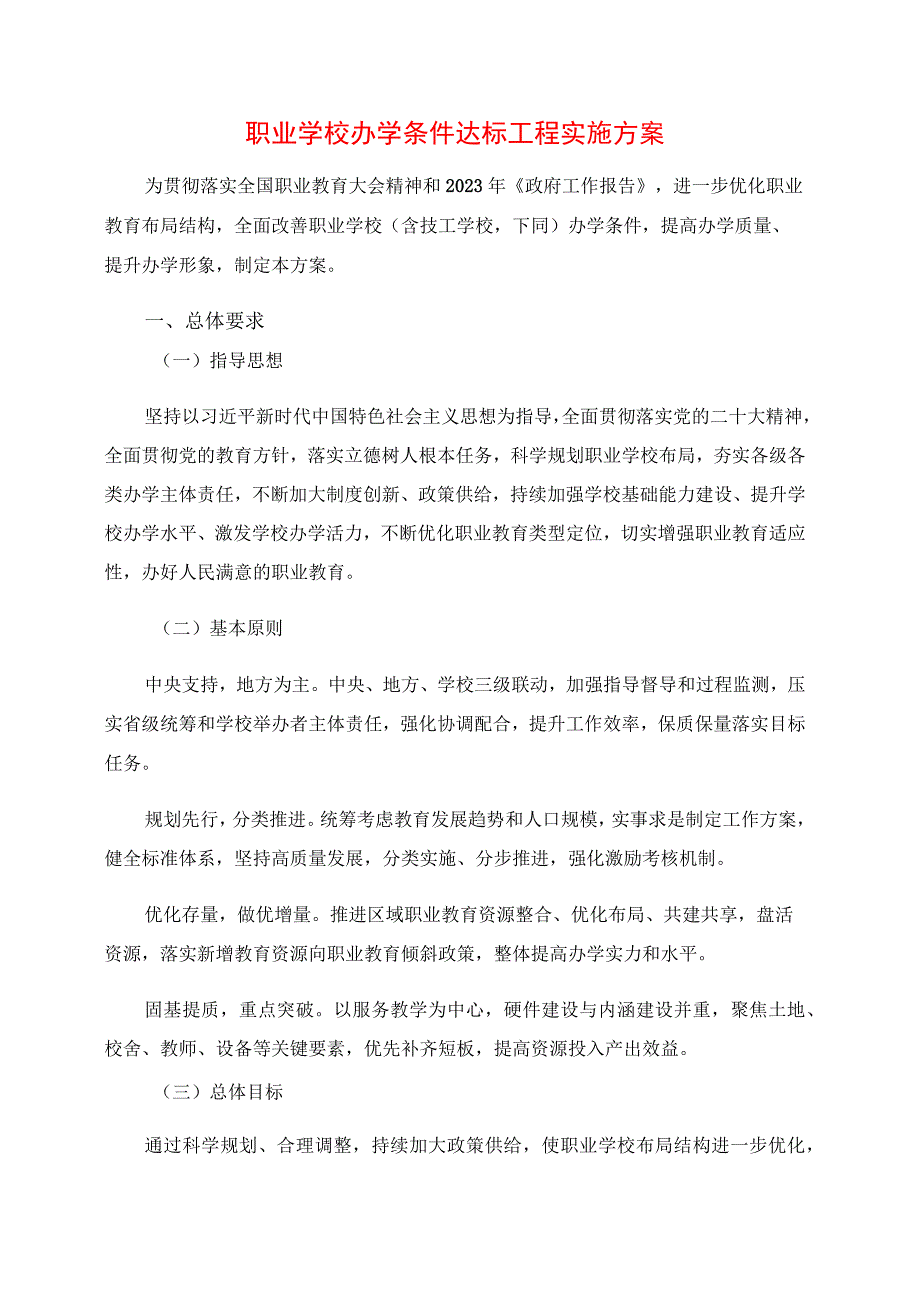 职业学校办学条件达标工程实施方案

为贯彻落实全国职业教育大会精神和2023年《政府工作报告》，进一步优化职业教育布局结构，全面改善职业学校（含技工学校，下同）办学条件，提高办学质量、提升办学形象，制定本方案。

一、总体要求

（一）指导思想

坚持以习近平新时代中国特色社会主义思想为指导，全面贯彻落实党的二十大精神，全面贯彻党的教育方针，落实立德树人根本任务，科学规划职业学校布局，夯实各级各类办学主体责任，不断加大制度创新、政策供给，持续加强学校基础能力建设、提升学校办学水平、激发学校办学活力，不断优化职业教育类型定位，切实增强职业教育适应性，办好人民满意的职业教育。

（二）基本原则

中央支持，地方为主。中央、地方、学校三级联动，加强指导督导和过程监测，压实省级统筹和学校举办者主体责任，强化协调配合，提升工作效率，保质保量落实目标任务。

规划先行，分类推进。统筹考虑教育发展趋势和人口规模，实事求是制定工作方案，健全标准体系，坚持高质量发展，分类实施、分步推进，强化激励考核机制。

优化存量，做优增量。推进区域职业教育资源整合、优化布局、共建共享，盘活资源，落实新增教育资源向职业教育倾斜政策，整体提高办学实力和水平。

固基提质，重点突破。以服务教学为中心，硬件建设与内涵建设并重，聚焦土地、校舍、教师、设备等关键要素，优先补齐短板，提高资源投入产出效益。

（三）总体目标

通过科学规划、合理调整，持续加大政策供给，使职业学校布局结构进一步优化，